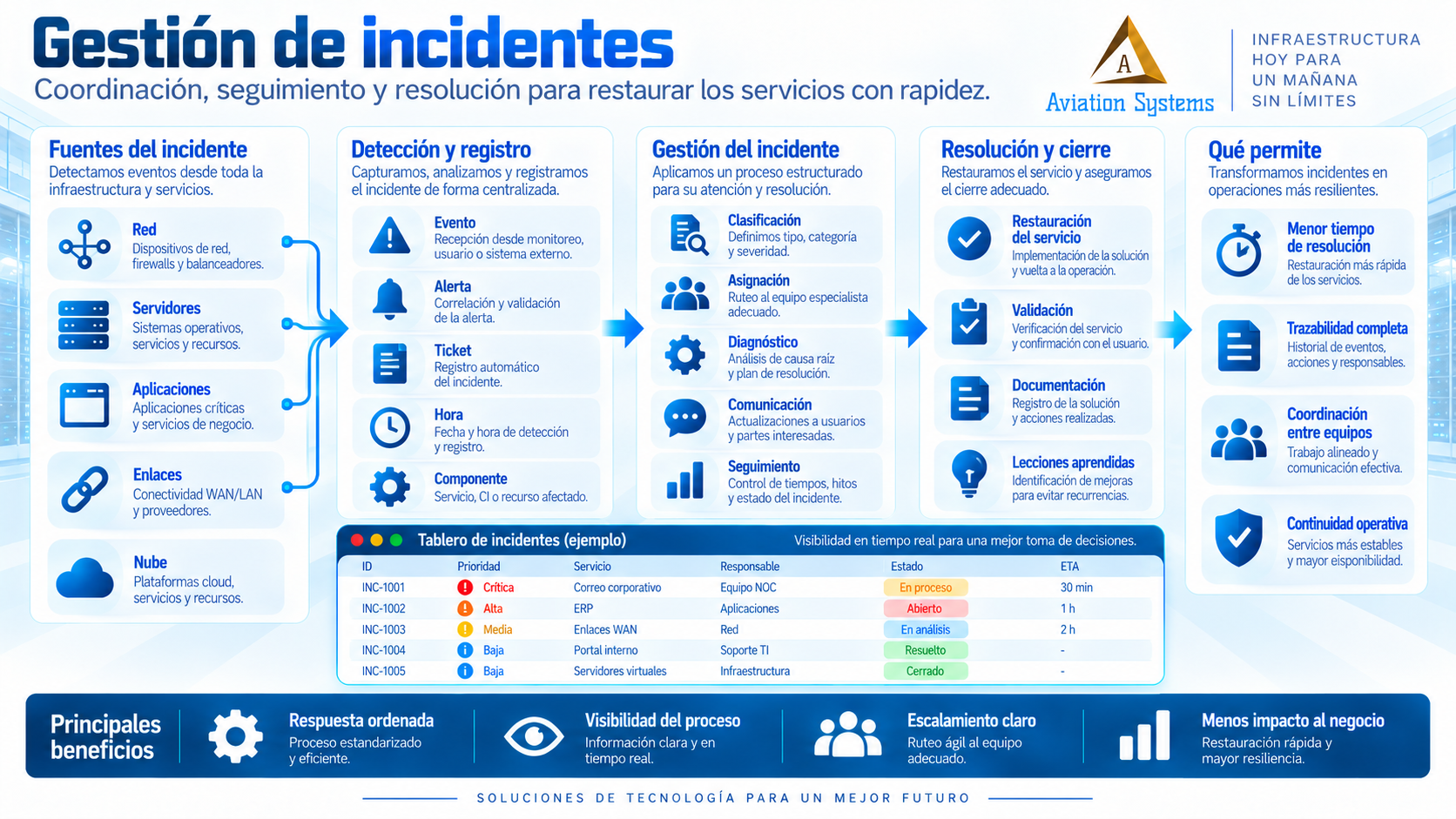 Gestión de incidentes
Coordinación, seguimiento y resolución para restaurar los servicios con rapidez.

A
Aviation Systems

INFRAESTRUCTURA
HOY PARA
UN MAÑANA
SIN LÍMITES

Fuentes del incidente
Detectamos eventos desde toda la infraestructura y servicios.

Red
Dispositivos de red, firewalls y balanceadores.

Servidores
Sistemas operativos, servicios y recursos.

Aplicaciones
Aplicaciones críticas y servicios de negocio.

Enlaces
Conectividad WAN/LAN y proveedores.

Nube
Plataformas cloud, servicios y recursos.

Detección y registro
Capturamos, analizamos y registramos el incidente de forma centralizada.

Evento
Recepción desde monitoreo, usuario o sistema externo.

Alerta
Correlación y validación de la alerta.

Ticket
Registro automático del incidente.

Hora
Fecha y hora de detección y registro.

Componente
Servicio, CI o recurso afectado.

Gestión del incidente
Aplicamos un proceso estructurado para su atención y resolución.

Clasificación
Definimos tipo, categoría y severidad.

Asignación
Ruteo al equipo especialista adecuado.

Diagnóstico
Análisis de causa raíz y plan de resolución.

Comunicación
Actualizaciones a usuarios y partes interesadas.

Seguimiento
Control de tiempos, hitos y estado del incidente.

Resolución y cierre
Restauramos el servicio y aseguramos el cierre adecuado.

Restauración del servicio
Implementación de la solución y vuelta a la operación.

Validación
Verificación del servicio y confirmación con el usuario.

Documentación
Registro de la solución y acciones realizadas.

Lecciones aprendidas
Identificación de mejoras para evitar recurrencias.

Qué permite
Transformamos incidentes en operaciones más resilientes.

Menor tiempo de resolución
Restauración más rápida de los servicios.

Trazabilidad completa
Historial de eventos, acciones y responsables.

Coordinación entre equipos
Trabajo alineado y comunicación efectiva.

Continuidad operativa
Servicios más estables y mayor disponibilidad.

Tablero de incidentes (ejemplo)
Visibilidad en tiempo real para una mejor toma de decisiones.

| ID | Prioridad | Servicio | Responsable | Estado | ETA |
|---|---|---|---|---|---|
| INC-1001 | Crítica | Correo corporativo | Equipo NOC | En proceso | 30 min |
| INC-1002 | Alta | ERP | Aplicaciones | Abierto | 1 h |
| INC-1003 | Media | Enlaces WAN | Red | En análisis | 2 h |
| INC-1004 | Baja | Portal interno | Soporte TI | Resuelto | - |
| INC-1005 | Baja | Servidores virtuales | Infraestructura | Cerrado | - |

Principales beneficios

Respuesta ordenada
Proceso estandarizado y eficiente.

Visibilidad del proceso
Información clara y en tiempo real.

Escalamiento claro
Ruteo ágil al equipo adecuado.

Menos impacto al negocio
Restauración rápida y mayor resiliencia.

SOLUCIONES DE TECNOLOGÍA PARA UN MEJOR FUTURO